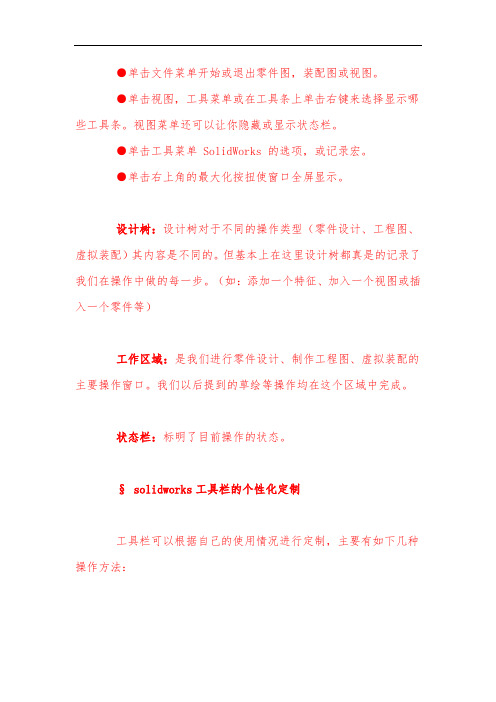 ●单击文件菜单开始或退出零件图，装配图或视图。

●单击视图，工具菜单或在工具条上单击右键来选择显示哪些工具条。视图菜单还可以让你隐藏或显示状态栏。

●单击工具菜单 SolidWorks 的选项，或记录宏。

●单击右上角的最大化按扭使窗口全屏显示。

设计树：设计树对于不同的操作类型（零件设计、工程图、虚拟装配）其内容是不同的。但基本上在这里设计树都真是的记录了我们在操作中做的每一步。（如：添加一个特征、加入一个视图或插入一个零件等）

工作区域：是我们进行零件设计、制作工程图、虚拟装配的主要操作窗口。我们以后提到的草绘等操作均在这个区域中完成。

状态栏：标明了目前操作的状态。

§ solidworks 工具栏的个性化定制

工具栏可以根据自己的使用情况进行定制，主要有如下几种操作方法：